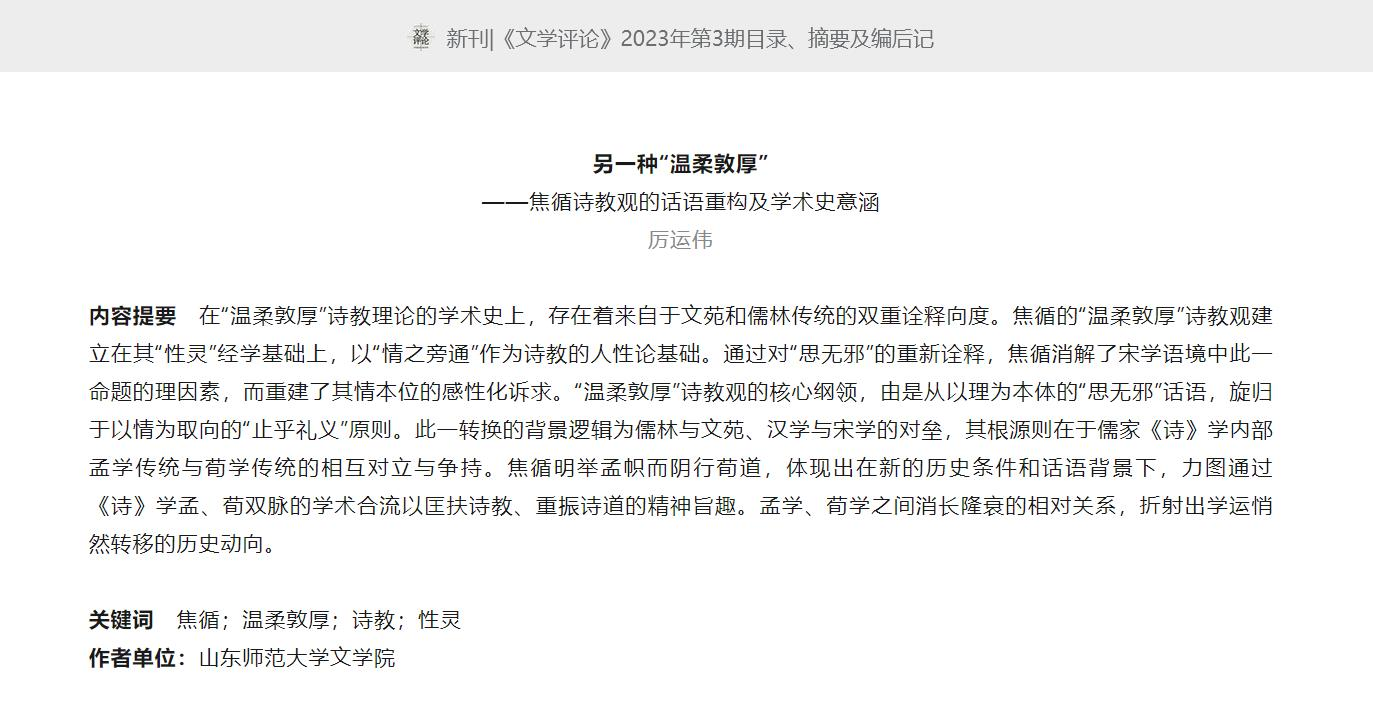 新刊|《文学评论》2023年第3期目录、摘要及编后记

另一种“温柔敦厚”
——焦循诗教观的话语重构及学术史意涵
厉运伟

内容提要　在“温柔敦厚”诗教理论的学术史上，存在着来自于文苑和儒林传统的双重诠释向度。焦循的“温柔敦厚”诗教观建立在其“性灵”经学基础上，以“情之旁通”作为诗教的人性论基础。通过对“思无邪”的重新诠释，焦循消解了宋学语境中此一命题的理因素，而重建了其情本位的感性化诉求。“温柔敦厚”诗教观的核心纲领，由是从以理为本体的“思无邪”话语，旋归于以情为取向的“止乎礼义”原则。此一转换的背景逻辑为儒林与文苑、汉学与宋学的对垒，其根源则在于儒家《诗》学内部孟学传统与荀学传统的相互对立与争持。焦循明举孟帜而阴行荀道，体现出在新的历史条件和话语背景下，力图通过《诗》学孟、荀双脉的学术合流以匡扶诗教、重振诗道的精神旨趣。孟学、荀学之间消长隆衰的相对关系，折射出学运悄然转移的历史动向。

关键词　焦循；温柔敦厚；诗教；性灵
作者单位：山东师范大学文学院